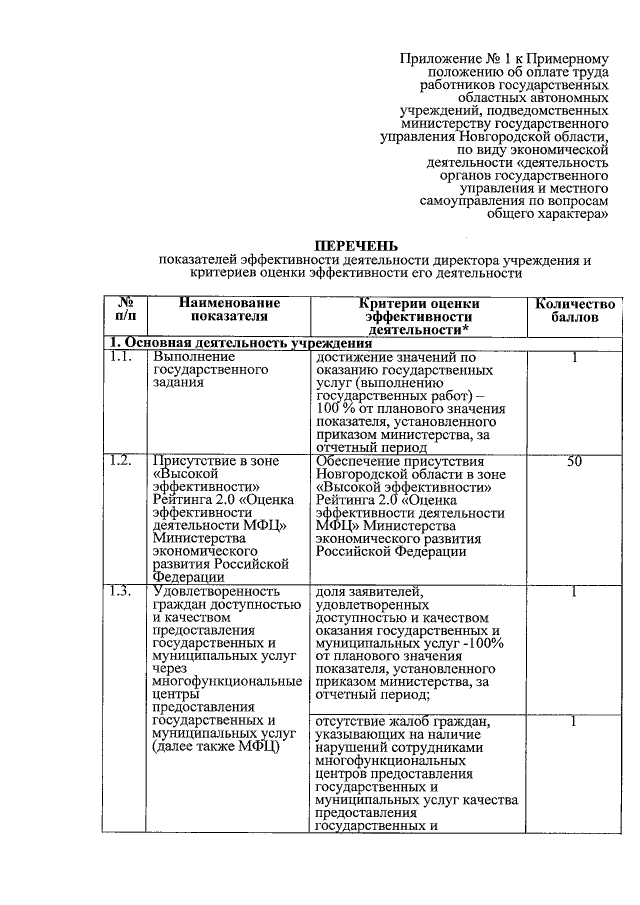 Приложение № 1 к Примерному положению об оплате труда работников государственных областных автономных учреждений, подведомственных министерству государственного управления Новгородской области, по виду экономической деятельности «деятельность органов государственного управления и местного самоуправления по вопросам общего характера»

ПЕРЕЧЕНЬ
показателей эффективности деятельности директора учреждения и критериев оценки эффективности его деятельности

| № п/п | Наименование показателя | Критерии оценки эффективности деятельности* | Количество баллов |
|---|---|---|---|
| 1. Основная деятельность учреждения | | | |
| 1.1. | Выполнение государственного задания | достижение значений по оказанию государственных услуг (выполнению государственных работ) – 100 % от планового значения показателя, установленного приказом министерства, за отчетный период | 1 |
| 1.2. | Присутствие в зоне «Высокой эффективности» Рейтинга 2.0 «Оценка эффективности деятельности МФЦ» Министерства экономического развития Российской Федерации | Обеспечение присутствия Новгородской области в зоне «Высокой эффективности» Рейтинга 2.0 «Оценка эффективности деятельности МФЦ» Министерства экономического развития Российской Федерации | 50 |
| 1.3. | Удовлетворенность граждан доступностью и качеством предоставления государственных и муниципальных услуг через многофункциональные центры предоставления государственных и муниципальных услуг (далее также МФЦ) | доля заявителей, удовлетворенных доступностью и качеством оказания государственных и муниципальных услуг -100% от планового значения показателя, установленного приказом министерства, за отчетный период; | 1 |
| | | отсутствие жалоб граждан, указывающих на наличие нарушений сотрудниками многофункциональных центров предоставления государственных и муниципальных услуг качества предоставления государственных и | 1 |